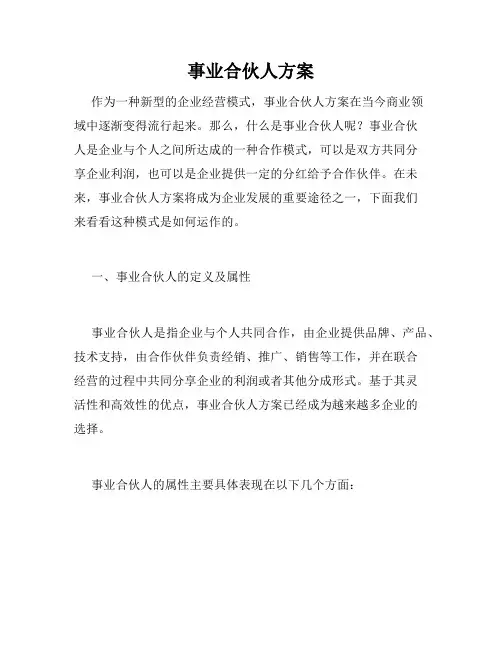 事业合伙人方案

作为一种新型的企业经营模式，事业合伙人方案在当今商业领域中逐渐变得流行起来。那么，什么是事业合伙人呢？事业合伙人是企业与个人之间所达成的一种合作模式，可以是双方共同分享企业利润，也可以是企业提供一定的分红给予合作伙伴。在未来，事业合伙人方案将成为企业发展的重要途径之一，下面我们来看看这种模式是如何运作的。

一、事业合伙人的定义及属性

事业合伙人是指企业与个人共同合作，由企业提供品牌、产品、技术支持，由合作伙伴负责经销、推广、销售等工作，并在联合经营的过程中共同分享企业的利润或者其他分成形式。基于其灵活性和高效性的优点，事业合伙人方案已经成为越来越多企业的选择。

事业合伙人的属性主要具体表现在以下几个方面：